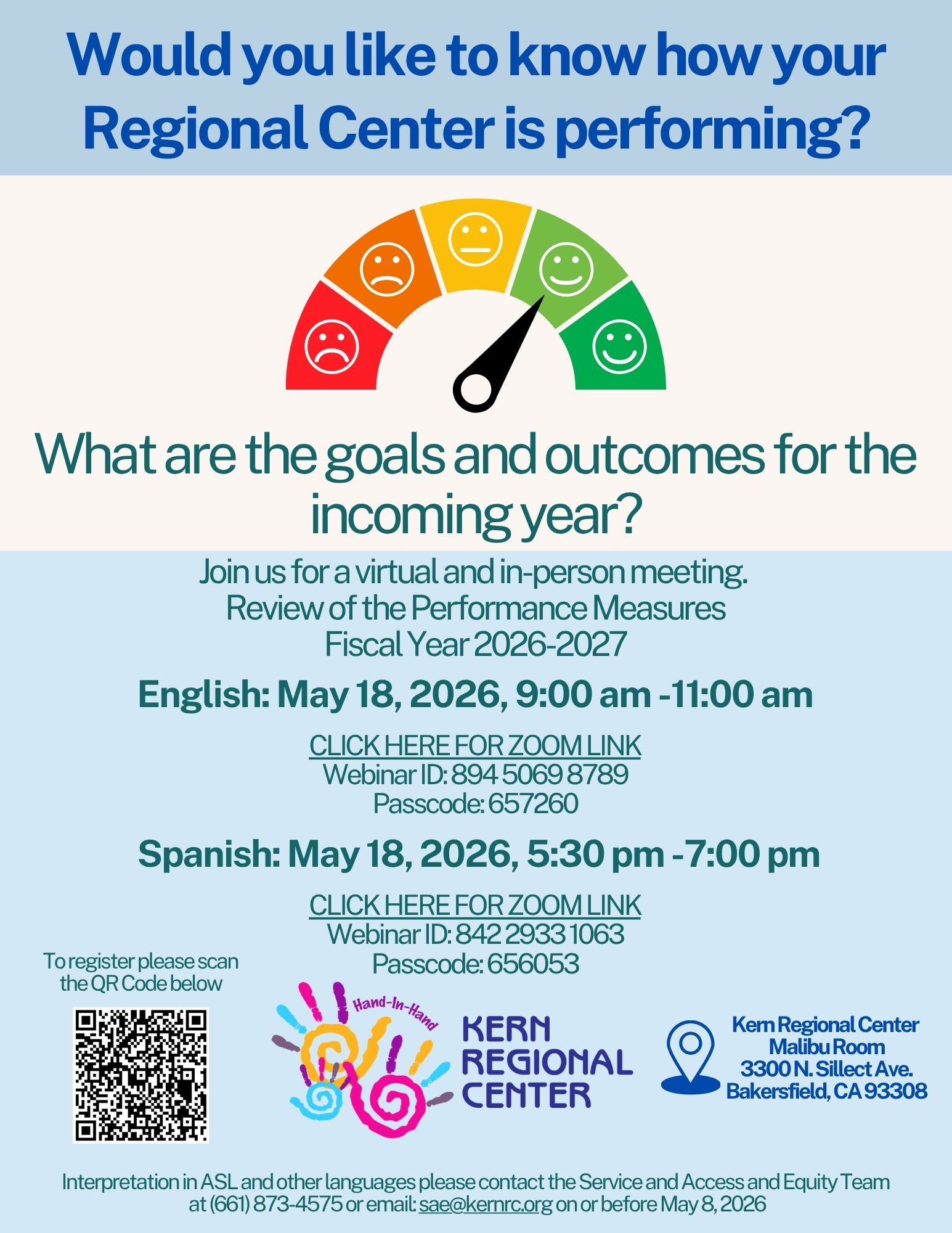 Would you like to know how your Regional Center is performing?

What are the goals and outcomes for the incoming year?

Join us for a virtual and in-person meeting.
Review of the Performance Measures
Fiscal Year 2026-2027

English: May 18, 2026, 9:00 am -11:00 am

CLICK HERE FOR ZOOM LINK
Webinar ID: 894 5069 8789
Passcode: 657260

Spanish: May 18, 2026, 5:30 pm -7:00 pm

CLICK HERE FOR ZOOM LINK
Webinar ID: 842 2933 1063
Passcode: 656053

To register please scan the QR Code below

Hand-In-Hand
KERN REGIONAL CENTER

Kern Regional Center
Malibu Room
3300 N. Sillect Ave.
Bakersfield, CA 93308

Interpretation in ASL and other languages please contact the Service and Access and Equity Team at (661) 873-4575 or email: sae@kernrc.org on or before May 8, 2026